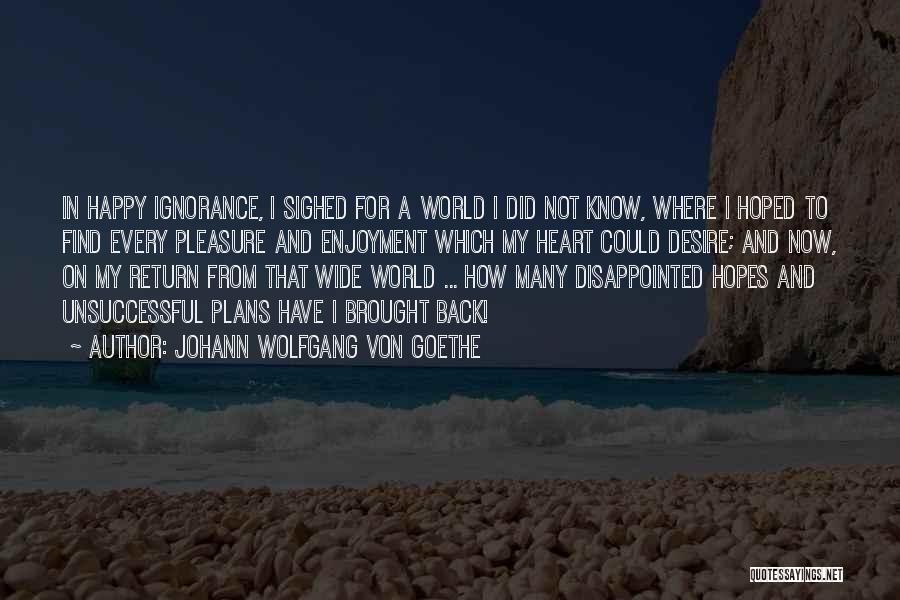 IN HAPPY IGNORANCE, I SIGHED FOR A WORLD I DID NOT KNOW, WHERE I HOPED TO FIND EVERY PLEASURE AND ENJOYMENT WHICH MY HEART COULD DESIRE; AND NOW, ON MY RETURN FROM THAT WIDE WORLD ... HOW MANY DISAPPOINTED HOPES AND UNSUCCESSFUL PLANS HAVE I BROUGHT BACK!

~ AUTHOR: JOHANN WOLFGANG VON GOETHE

QUOTESSAYINGS.NET